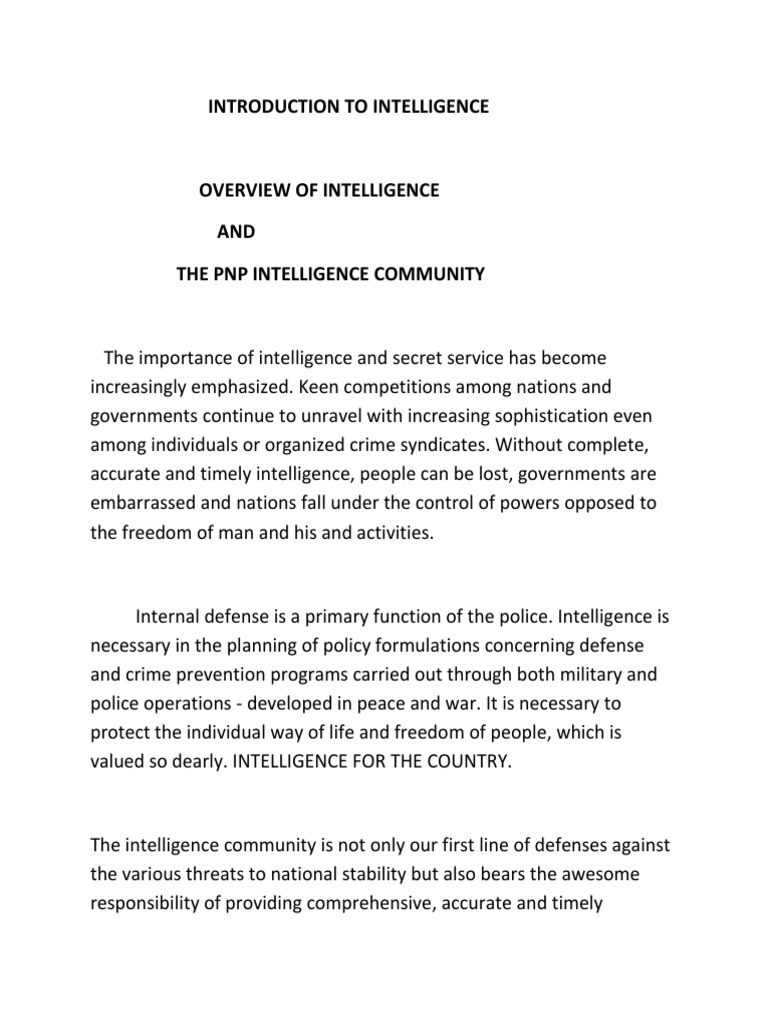 INTRODUCTION TO INTELLIGENCE

OVERVIEW OF INTELLIGENCE

AND

THE PNP INTELLIGENCE COMMUNITY

The importance of intelligence and secret service has become increasingly emphasized. Keen competitions among nations and governments continue to unravel with increasing sophistication even among individuals or organized crime syndicates. Without complete, accurate and timely intelligence, people can be lost, governments are embarrassed and nations fall under the control of powers opposed to the freedom of man and his and activities.

Internal defense is a primary function of the police. Intelligence is necessary in the planning of policy formulations concerning defense and crime prevention programs carried out through both military and police operations - developed in peace and war. It is necessary to protect the individual way of life and freedom of people, which is valued so dearly. INTELLIGENCE FOR THE COUNTRY.

The intelligence community is not only our first line of defenses against the various threats to national stability but also bears the awesome responsibility of providing comprehensive, accurate and timely